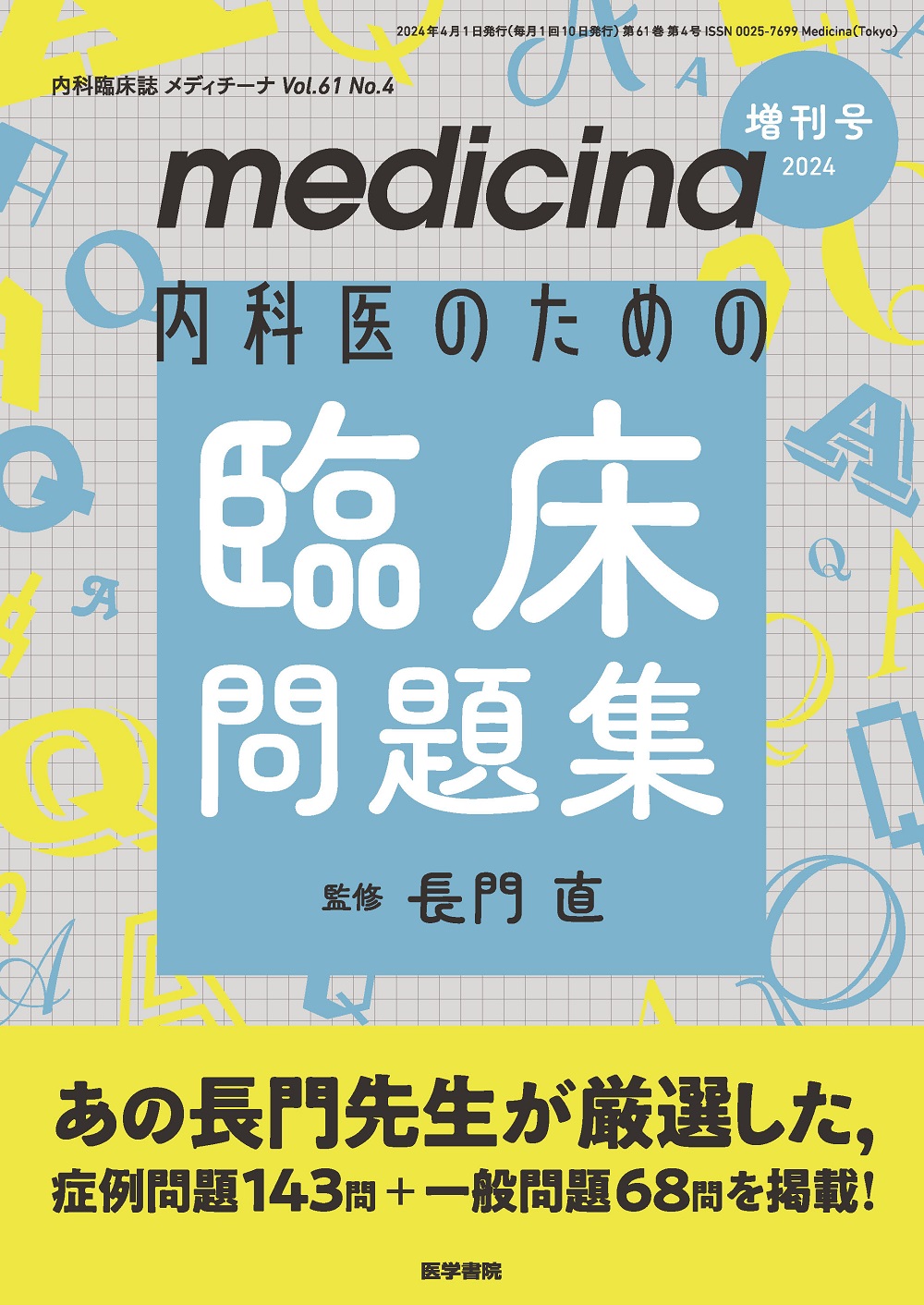 2024年4月1日発行(毎月1回10日発行) 第61巻 第4号 ISSN 0025-7699 Medicina(Tokyo)

内科臨床誌 メディチーナ Vol.61 No.4

増刊号
2024

medicina

内科医のための

臨床
問題集

監修 長門 直

あの長門先生が厳選した,
症例問題143問＋一般問題68問を掲載!

医学書院